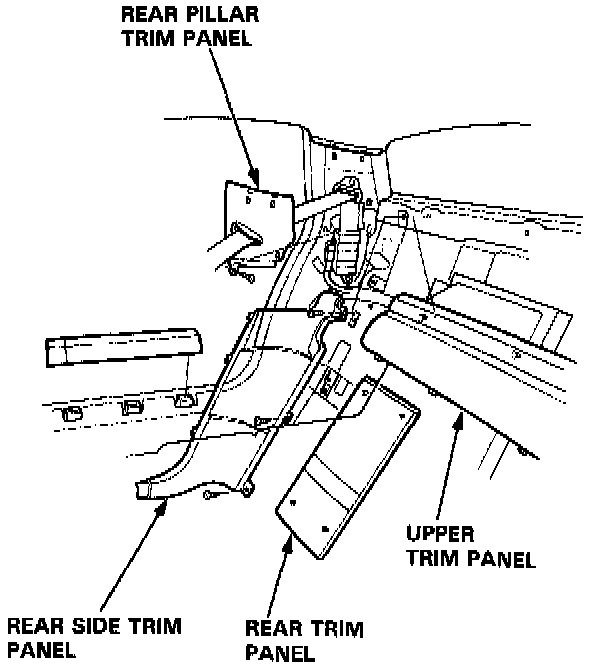 REAR PILLAR TRIM PANEL

UPPER TRIM PANEL

REAR SIDE TRIM PANEL

REAR TRIM PANEL